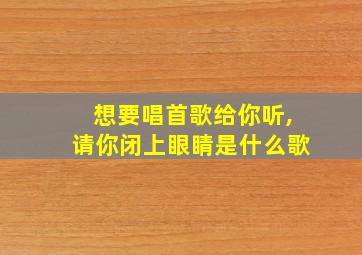 想要唱首歌给你听,
请你闭上眼睛是什么歌